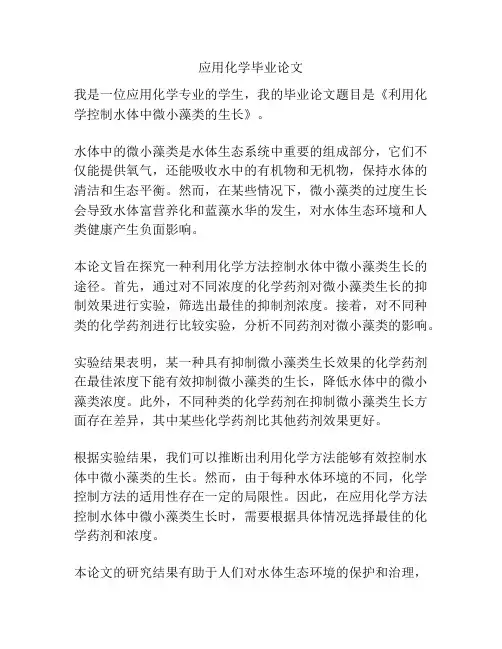 应用化学毕业论文

我是一位应用化学专业的学生，我的毕业论文题目是《利用化学控制水体中微小藻类的生长》。

水体中的微小藻类是水体生态系统中重要的组成部分，它们不仅能提供氧气，还能吸收水中的有机物和无机物，保持水体的清洁和生态平衡。然而，在某些情况下，微小藻类的过度生长会导致水体富营养化和蓝藻水华的发生，对水体生态环境和人类健康产生负面影响。

本论文旨在探究一种利用化学方法控制水体中微小藻类生长的途径。首先，通过对不同浓度的化学药剂对微小藻类生长的抑制效果进行实验，筛选出最佳的抑制剂浓度。接着，对不同种类的化学药剂进行比较实验，分析不同药剂对微小藻类的影响。

实验结果表明，某一种具有抑制微小藻类生长效果的化学药剂在最佳浓度下能有效抑制微小藻类的生长，降低水体中的微小藻类浓度。此外，不同种类的化学药剂在抑制微小藻类生长方面存在差异，其中某些化学药剂比其他药剂效果更好。

根据实验结果，我们可以推断出利用化学方法能够有效控制水体中微小藻类的生长。然而，由于每种水体环境的不同，化学控制方法的适用性存在一定的局限性。因此，在应用化学方法控制水体中微小藻类生长时，需要根据具体情况选择最佳的化学药剂和浓度。

本论文的研究结果有助于人们对水体生态环境的保护和治理，